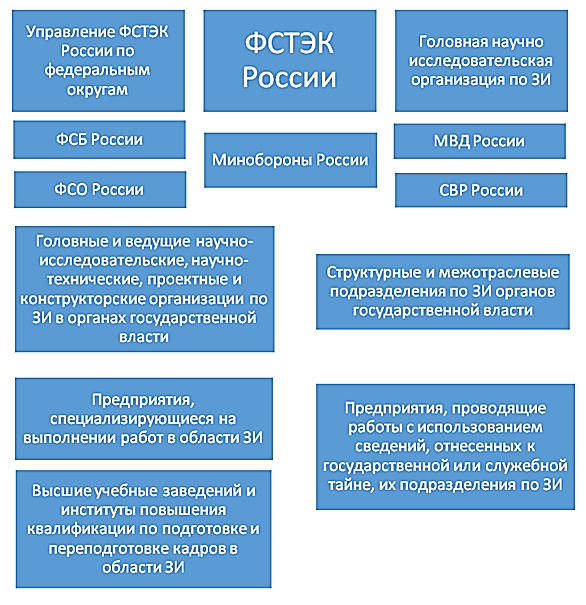 Управление ФСТЭК России по федеральным округам

ФСТЭК России

Головная научно исследовательская организация по ЗИ

ФСБ России

Минобороны России

МВД России

ФСО России

СВР России

Головные и ведущие научно-исследовательские, научно-технические, проектные и конструкторские организации по ЗИ в органах государственной власти

Структурные и межотраслевые подразделения по ЗИ органов государственной власти

Предприятия, специализирующиеся на выполнении работ в области ЗИ

Предприятия, проводящие работы с использованием сведений, отнесенных к государственной или служебной тайне, их подразделения по ЗИ

Высшие учебные заведений и институты повышения квалификации по подготовке и переподготовке кадров в области ЗИ